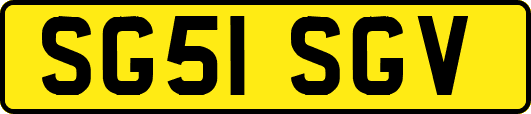 SG51 SGV